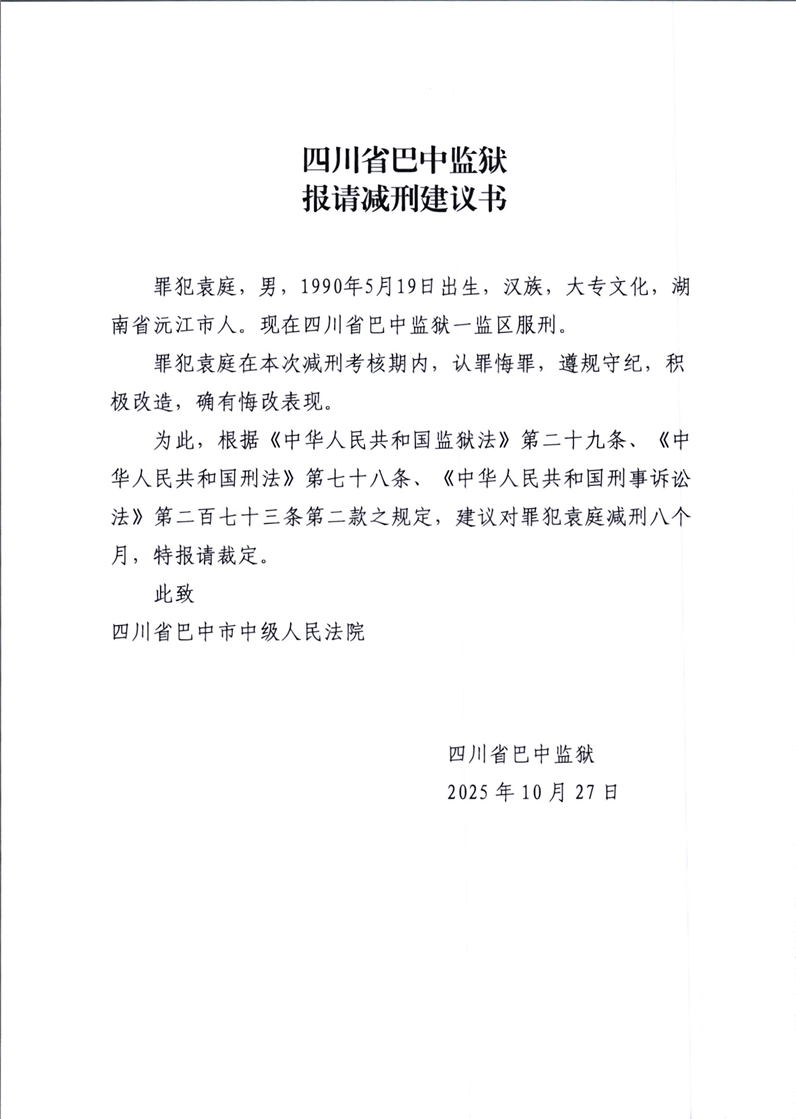 四川省巴中监狱
报请减刑建议书

罪犯袁庭，男，1990年5月19日出生，汉族，大专文化，湖南省沅江市人。现在四川省巴中监狱一监区服刑。

罪犯袁庭在本次减刑考核期内，认罪悔罪，遵规守纪，积极改造，确有悔改表现。

为此，根据《中华人民共和国监狱法》第二十九条、《中华人民共和国刑法》第七十八条、《中华人民共和国刑事诉讼法》第二百七十三条第二款之规定，建议对罪犯袁庭减刑八个月，特报请裁定。

此致

四川省巴中市中级人民法院

四川省巴中监狱
2025年10月27日